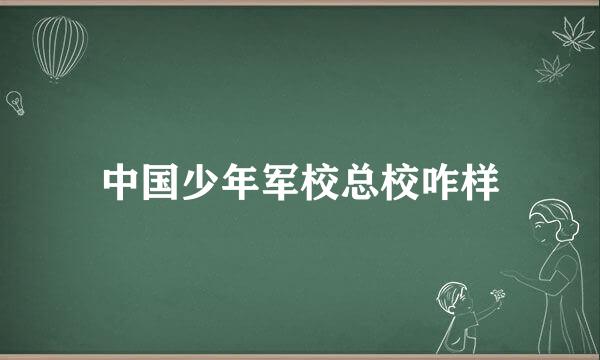 中国少年军校总校咋样